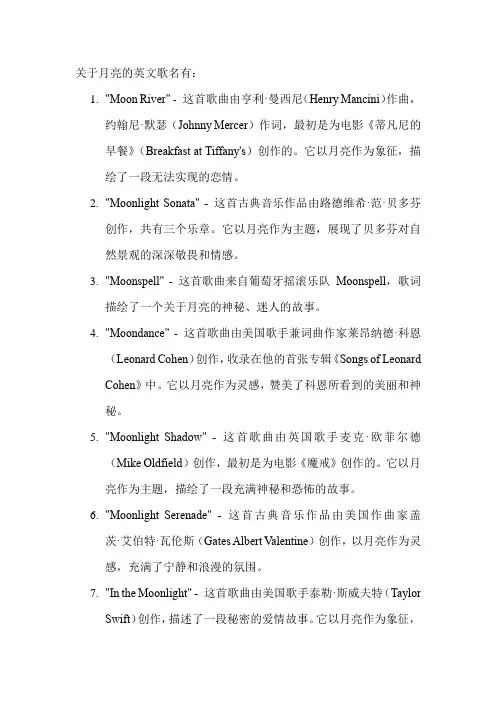 关于月亮的英文歌名有：

1. "Moon River" - 这首歌曲由亨利·曼西尼（Henry Mancini）作曲，约翰尼·默瑟（Johnny Mercer）作词，最初是为电影《蒂凡尼的早餐》（Breakfast at Tiffany's）创作的。它以月亮作为象征，描绘了一段无法实现的恋情。

2. "Moonlight Sonata" - 这首古典音乐作品由路德维希·范·贝多芬创作，共有三个乐章。它以月亮作为主题，展现了贝多芬对自然景观的深深敬畏和情感。

3. "Moonspell" - 这首歌曲来自葡萄牙摇滚乐队 Moonspell，歌词描绘了一个关于月亮的神秘、迷人的故事。

4. "Moondance" - 这首歌曲由美国歌手兼词曲作家莱昂纳德·科恩（Leonard Cohen）创作，收录在他的首张专辑《Songs of Leonard Cohen》中。它以月亮作为灵感，赞美了科恩所看到的美丽和神秘。

5. "Moonlight Shadow" - 这首歌曲由英国歌手麦克·欧菲尔德（Mike Oldfield）创作，最初是为电影《魔戒》创作的。它以月亮作为主题，描绘了一段充满神秘和恐怖的故事。

6. "Moonlight Serenade" - 这首古典音乐作品由美国作曲家盖茨·艾伯特·瓦伦斯（Gates Albert Valentine）创作，以月亮作为灵感，充满了宁静和浪漫的氛围。

7. "In the Moonlight" - 这首歌曲由美国歌手泰勒·斯威夫特（Taylor Swift）创作，描述了一段秘密的爱情故事。它以月亮作为象征，